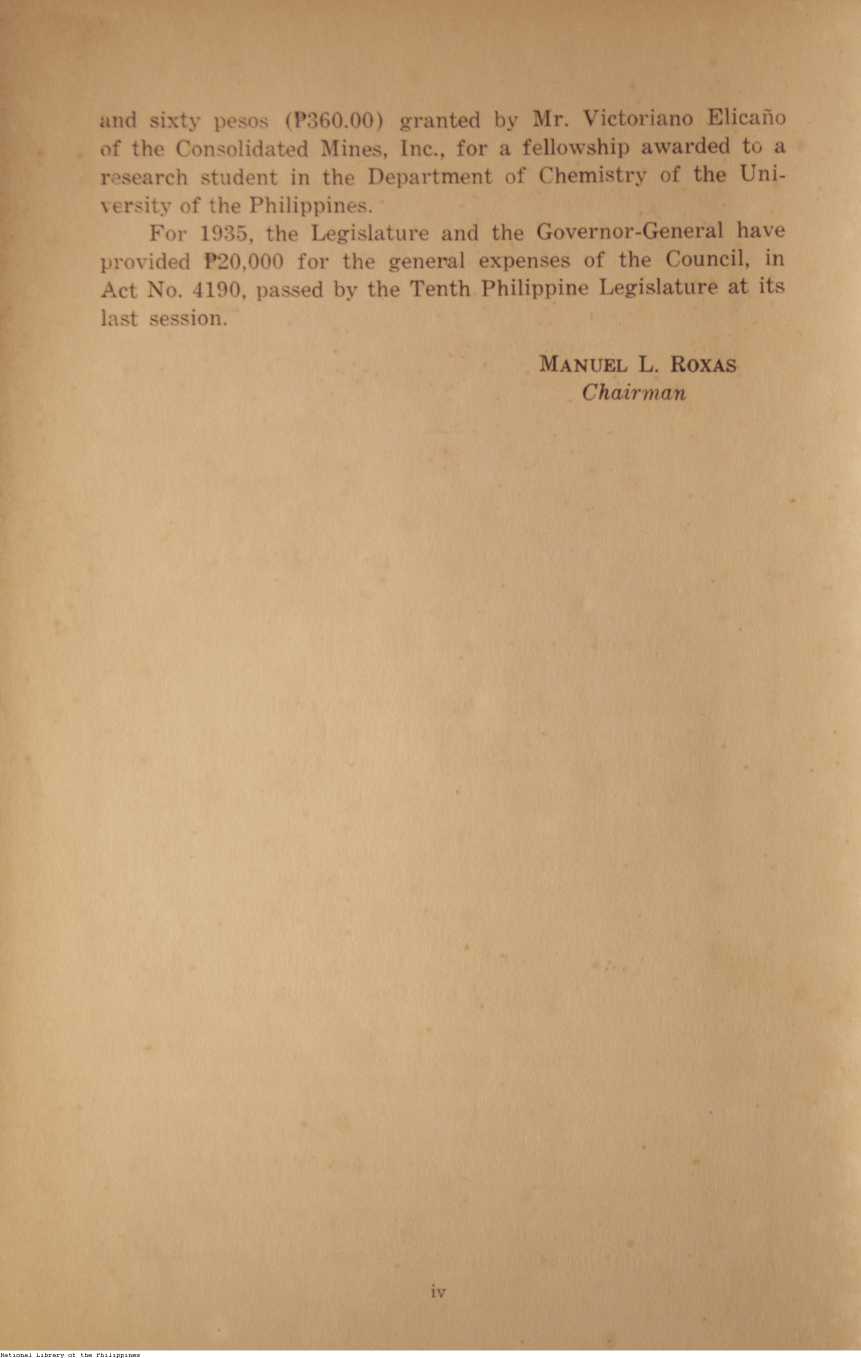 and sixty pesos (₱360.00) granted by Mr. Victoriano Elicaño of the Consolidated Mines, Inc., for a fellowship awarded to a research student in the Department of Chemistry of the University of the Philippines.

For 1935, the Legislature and the Governor-General have provided ₱20,000 for the general expenses of the Council, in Act No. 4190, passed by the Tenth Philippine Legislature at its last session.

MANUEL L. ROXAS
Chairman

iv

National Library of the Philippines